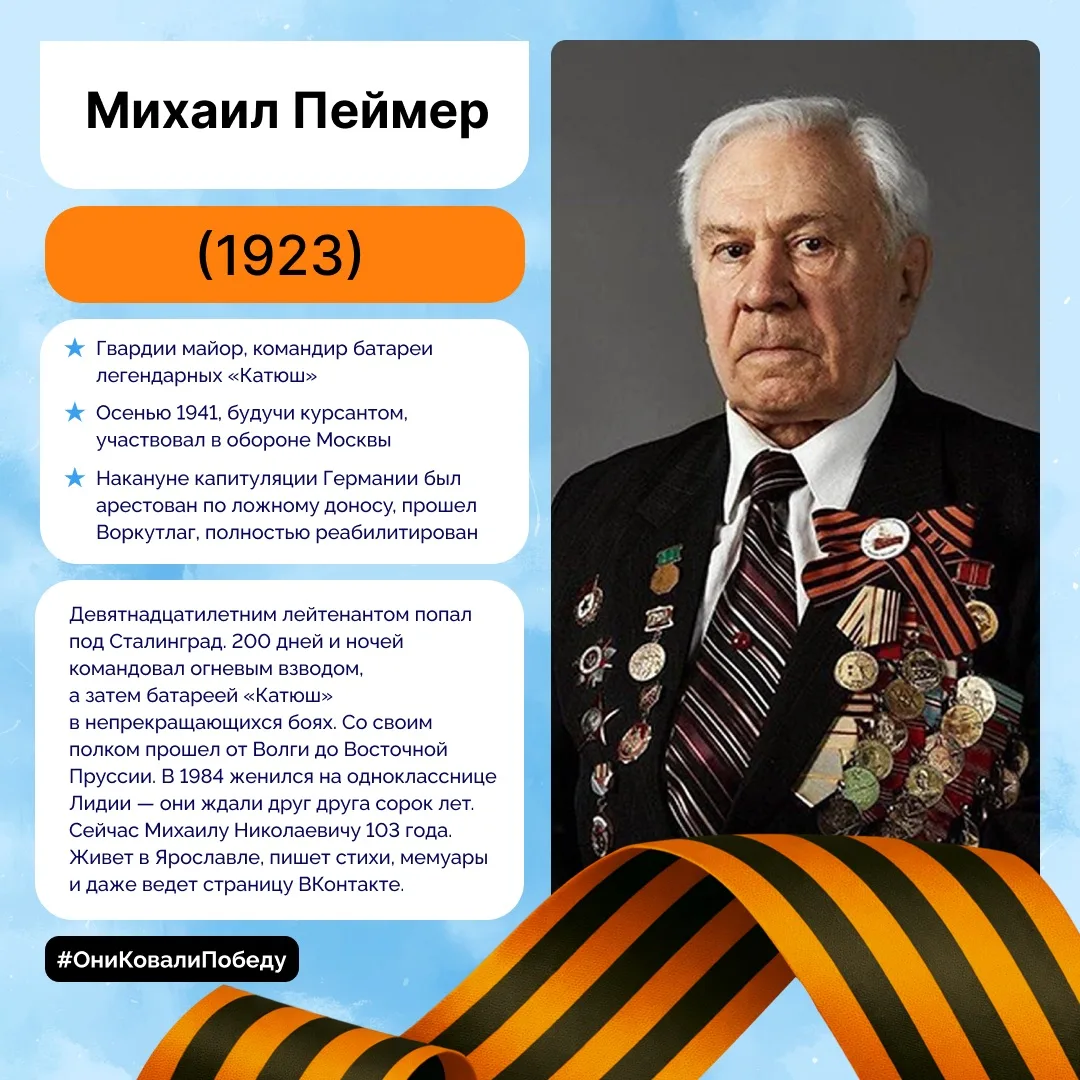 Михаил Пеймер

(1923)

★ Гвардии майор, командир батареи легендарных «Катюш»

★ Осенью 1941, будучи курсантом, участвовал в обороне Москвы

★ Накануне капитуляции Германии был арестован по ложному доносу, прошел Воркутлаг, полностью реабилитирован

Девятнадцатилетним лейтенантом попал под Сталинград. 200 дней и ночей командовал огневым взводом, а затем батареей «Катюш» в непрекращающихся боях. Со своим полком прошел от Волги до Восточной Пруссии. В 1984 женился на однокласснице Лидии — они ждали друг друга сорок лет. Сейчас Михаилу Николаевичу 103 года. Живет в Ярославле, пишет стихи, мемуары и даже ведет страницу ВКонтакте.

#ОниКовалиПобеду